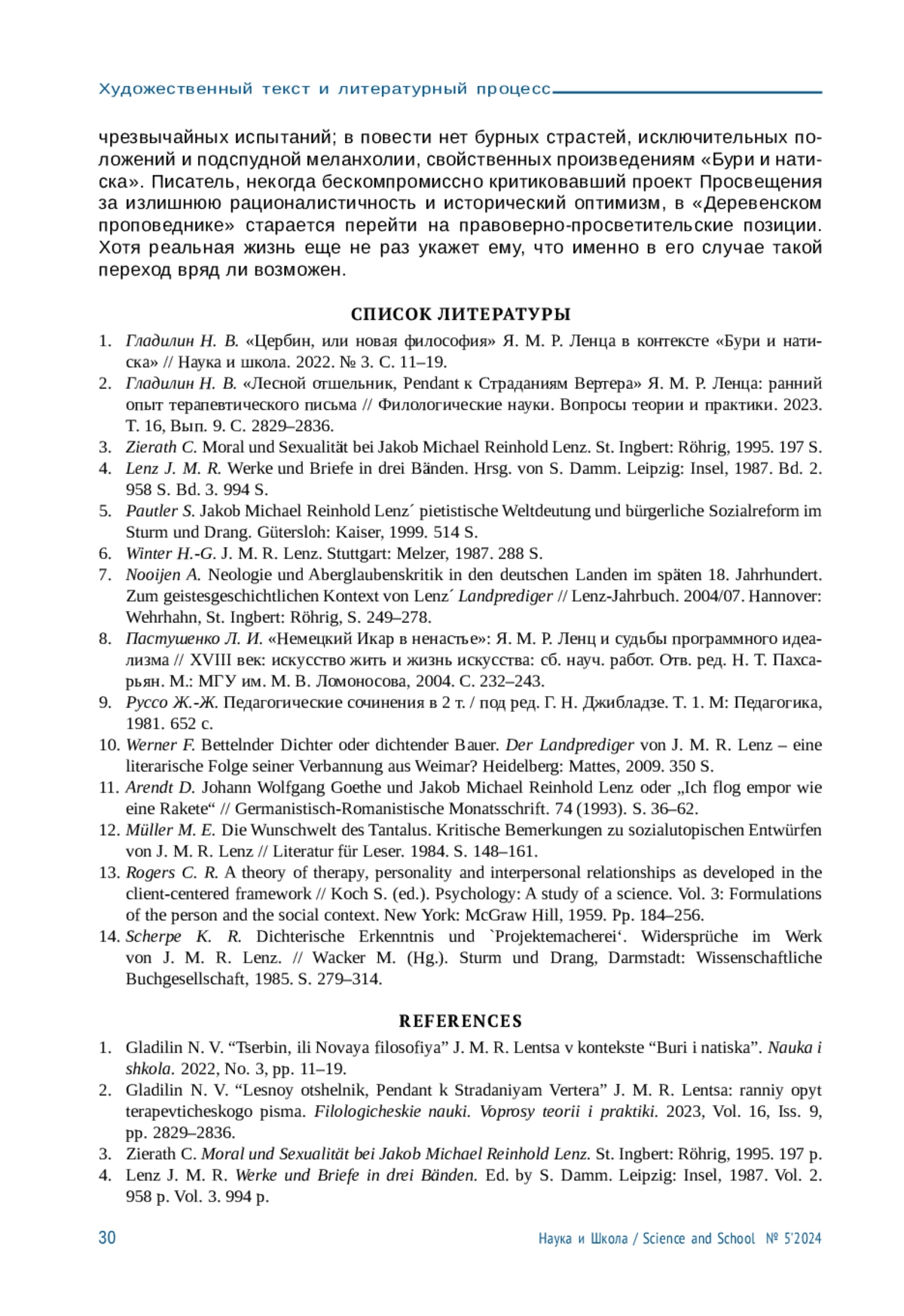 Художественный текст и литературный процесс

чрезвычайных испытаний; в повести нет бурных страстей, исключительных положений и подспудной меланхолии, свойственных произведениям «Бури и натиска». Писатель, некогда бескомпромиссно критиковавший проект Просвещения за излишнюю рационалистичность и исторический оптимизм, в «Деревенском проповеднике» старается перейти на правоверно-просветительские позиции. Хотя реальная жизнь еще не раз укажет ему, что именно в его случае такой переход вряд ли возможен.

СПИСОК ЛИТЕРАТУРЫ

1. Гладилин Н. В. «Цербин, или новая философия» Я. М. Р. Ленца в контексте «Бури и натиска» // Наука и школа. 2022. № 3. С. 11–19.
2. Гладилин Н. В. «Лесной отшельник, Pendant к Страданиям Вертера» Я. М. Р. Ленца: ранний опыт терапевтического письма // Филологические науки. Вопросы теории и практики. 2023. Т. 16, Вып. 9. С. 2829–2836.
3. Zierath C. Moral und Sexualität bei Jakob Michael Reinhold Lenz. St. Ingbert: Röhrig, 1995. 197 S.
4. Lenz J. M. R. Werke und Briefe in drei Bänden. Hrsg. von S. Damm. Leipzig: Insel, 1987. Bd. 2. 958 S. Bd. 3. 994 S.
5. Pautler S. Jakob Michael Reinhold Lenz´ pietistische Weltdeutung und bürgerliche Sozialreform im Sturm und Drang. Gütersloh: Kaiser, 1999. 514 S.
6. Winter H.-G. J. M. R. Lenz. Stuttgart: Melzer, 1987. 288 S.
7. Nooijen A. Neologie und Aberglaubenskritik in den deutschen Landen im späten 18. Jahrhundert. Zum geistesgeschichtlichen Kontext von Lenz´ Landprediger // Lenz-Jahrbuch. 2004/07. Hannover: Wehrhahn, St. Ingbert: Röhrig, S. 249–278.
8. Пастушенко Л. И. «Немецкий Икар в ненастье»: Я. М. Р. Ленц и судьбы программного идеализма // XVIII век: искусство жить и жизнь искусства: сб. науч. работ. Отв. ред. Н. Т. Пахсарьян. М.: МГУ им. М. В. Ломоносова, 2004. С. 232–243.
9. Руссо Ж.-Ж. Педагогические сочинения в 2 т. / под ред. Г. Н. Джибладзе. Т. 1. М: Педагогика, 1981. 652 с.
10. Werner F. Bettelnder Dichter oder dichtender Bauer. Der Landprediger von J. M. R. Lenz – eine literarische Folge seiner Verbannung aus Weimar? Heidelberg: Mattes, 2009. 350 S.
11. Arendt D. Johann Wolfgang Goethe und Jakob Michael Reinhold Lenz oder „Ich flog empor wie eine Rakete“ // Germanistisch-Romanistische Monatsschrift. 74 (1993). S. 36–62.
12. Müller M. E. Die Wunschwelt des Tantalus. Kritische Bemerkungen zu sozialutopischen Entwürfen von J. M. R. Lenz // Literatur für Leser. 1984. S. 148–161.
13. Rogers C. R. A theory of therapy, personality and interpersonal relationships as developed in the client-centered framework // Koch S. (ed.). Psychology: A study of a science. Vol. 3: Formulations of the person and the social context. New York: McGraw Hill, 1959. Pp. 184–256.
14. Scherpe K. R. Dichterische Erkenntnis und `Projektemacherei‘. Widersprüche im Werk von J. M. R. Lenz. // Wacker M. (Hg.). Sturm und Drang, Darmstadt: Wissenschaftliche Buchgesellschaft, 1985. S. 279–314.

REFERENCES

1. Gladilin N. V. “Tserbin, ili Novaya filosofiya” J. M. R. Lentsa v kontekste “Buri i natiska”. Nauka i shkola. 2022, No. 3, pp. 11–19.
2. Gladilin N. V. “Lesnoy otshelnik, Pendant k Stradaniyam Vertera” J. M. R. Lentsa: ranniy opyt terapevticheskogo pisma. Filologicheskie nauki. Voprosy teorii i praktiki. 2023, Vol. 16, Iss. 9, pp. 2829–2836.
3. Zierath C. Moral und Sexualität bei Jakob Michael Reinhold Lenz. St. Ingbert: Röhrig, 1995. 197 p.
4. Lenz J. M. R. Werke und Briefe in drei Bänden. Ed. by S. Damm. Leipzig: Insel, 1987. Vol. 2. 958 p. Vol. 3. 994 p.

30 Наука и Школа / Science and School № 5'2024